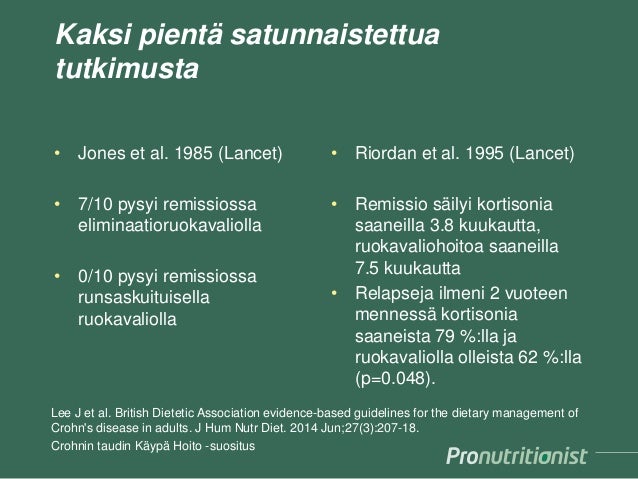 Kaksi pientä satunnaistettua tutkimusta

• Jones et al. 1985 (Lancet)

• 7/10 pysyi remissiossa eliminaatioruokavaliolla

• 0/10 pysyi remissiossa runsaskuituisella ruokavaliolla

• Riordan et al. 1995 (Lancet)

• Remissio säilyi kortisonia saaneilla 3.8 kuukautta, ruokavaliohoitoa saaneilla 7.5 kuukautta

• Relapseja ilmeni 2 vuoteen mennessä kortisonia saaneista 79 %:lla ja ruokavaliolla olleista 62 %:lla (p=0.048).

Lee J et al. British Dietetic Association evidence-based guidelines for the dietary management of Crohn's disease in adults. J Hum Nutr Diet. 2014 Jun;27(3):207-18.

Crohnin taudin Käypä Hoito -suositus

Pronutritionist